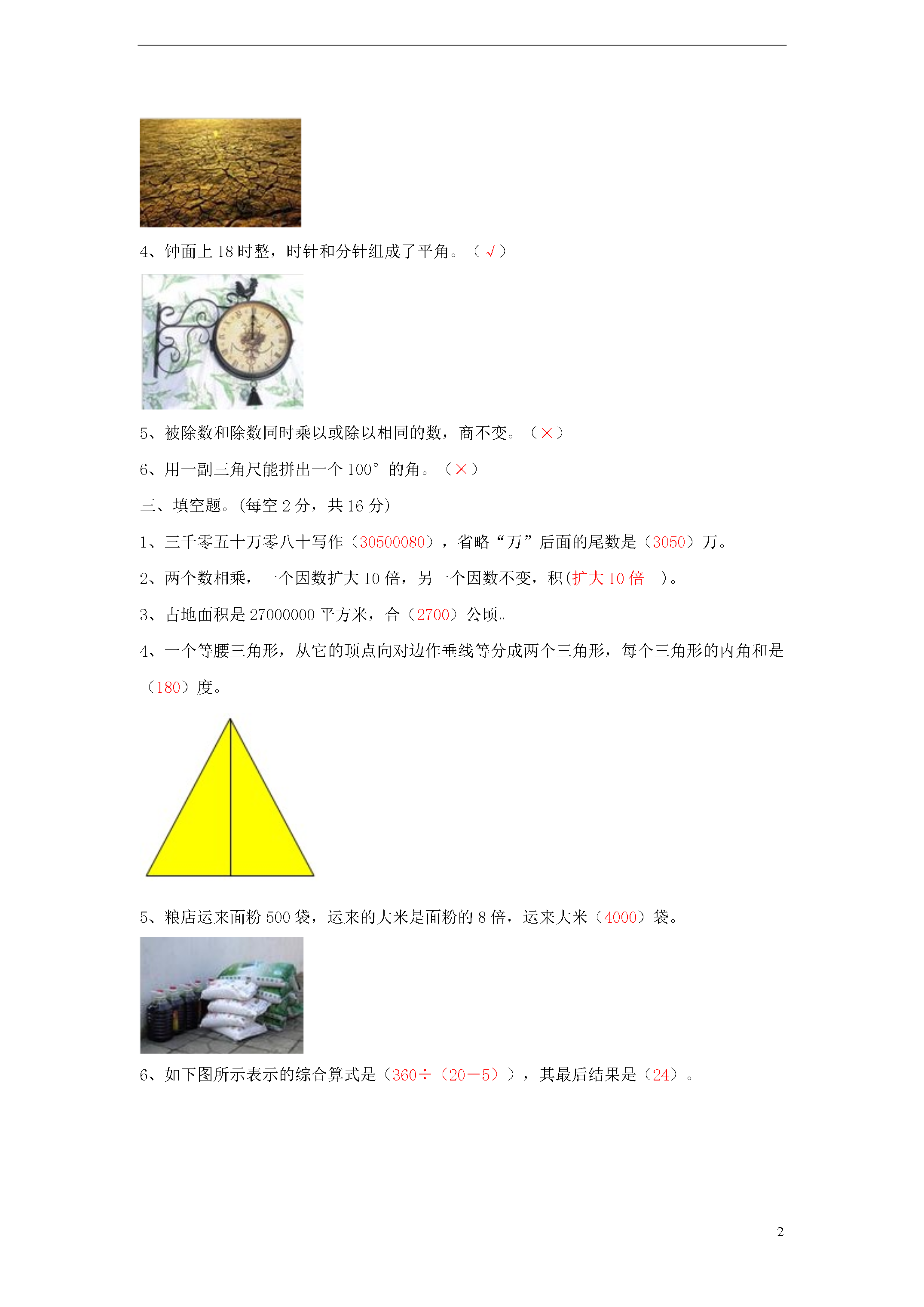 4、钟面上 18 时整，时针和分针组成了平角。（√）

5、被除数和除数同时乘以或除以相同的数，商不变。（×）

6、用一副三角尺能拼出一个 100° 的角。（×）

三、填空题。(每空 2 分，共 16 分)

1、三千零五十万零八十写作（30500080），省略“万”后面的尾数是（3050）万。

2、两个数相乘，一个因数扩大 10 倍，另一个因数不变，积(扩大 10 倍 )。

3、占地面积是 27000000 平方米，合（2700）公顷。

4、一个等腰三角形，从它的顶点向对边作垂线等分成两个三角形，每个三角形的内角和是（180）度。

5、粮店运来面粉 500 袋，运来的大米是面粉的 8 倍，运来大米（4000）袋。

6、如下图所示表示的综合算式是（360÷（20－5）），其最后结果是（24）。

2